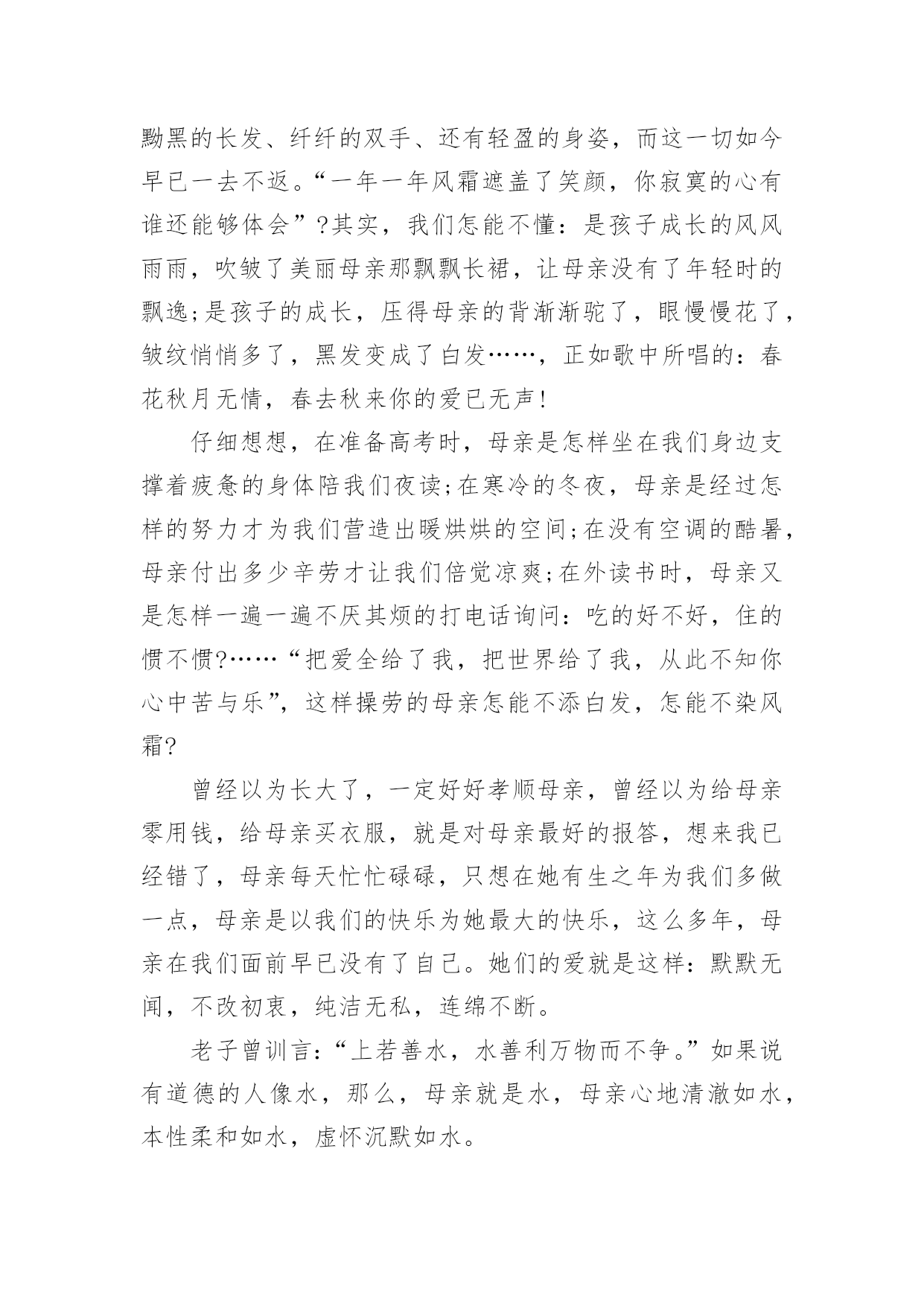 黝黑的长发、纤纤的双手、还有轻盈的身姿，而这一切如今早已一去不返。“一年一年风霜遮盖了笑颜，你寂寞的心有谁还能够体会”?其实，我们怎能不懂：是孩子成长的风风雨雨，吹皱了美丽母亲那飘飘长裙，让母亲没有了年轻时的飘逸;是孩子的成长，压得母亲的背渐渐驼了，眼慢慢花了，皱纹悄悄多了，黑发变成了白发……，正如歌中所唱的：春花秋月无情，春去秋来你的爱已无声!

仔细想想，在准备高考时，母亲是怎样坐在我们身边支撑着疲惫的身体陪我们夜读;在寒冷的冬夜，母亲是经过怎样的努力才为我们营造出暖烘烘的空间;在没有空调的酷暑，母亲付出多少辛劳才让我们倍觉凉爽;在外读书时，母亲又是怎样一遍一遍不厌其烦的打电话询问：吃的好不好，住的惯不惯?……“把爱全给了我，把世界给了我，从此不知你心中苦与乐”，这样操劳的母亲怎能不添白发，怎能不染风霜?

曾经以为长大了，一定好好孝顺母亲，曾经以为给母亲零用钱，给母亲买衣服，就是对母亲最好的报答，想来我已经错了，母亲每天忙忙碌碌，只想在她有生之年为我们多做一点，母亲是以我们的快乐为她最大的快乐，这么多年，母亲在我们面前早已没有了自己。她们的爱就是这样：默默无闻，不改初衷，纯洁无私，连绵不断。

老子曾训言：“上若善水，水善利万物而不争。”如果说有道德的人像水，那么，母亲就是水，母亲心地清澈如水，本性柔和如水，虚怀沉默如水。